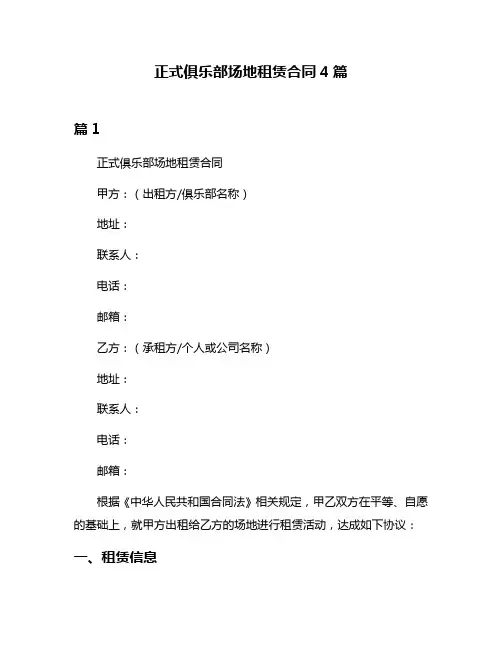 正式俱乐部场地租赁合同 4 篇

篇 1

正式俱乐部场地租赁合同

甲方：（出租方/俱乐部名称）

地址：

联系人：

电话：

邮箱：

乙方：（承租方/个人或公司名称）

地址：

联系人：

电话：

邮箱：

根据《中华人民共和国合同法》相关规定，甲乙双方在平等、自愿的基础上，就甲方出租给乙方的场地进行租赁活动，达成如下协议：

一、租赁信息